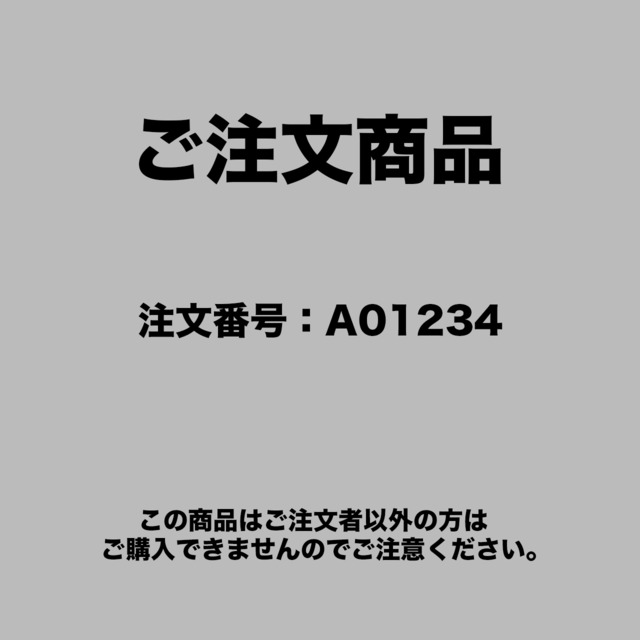 ご注文商品

注文番号：A01234

この商品はご注文者以外の方は
ご購入できませんのでご注意ください。